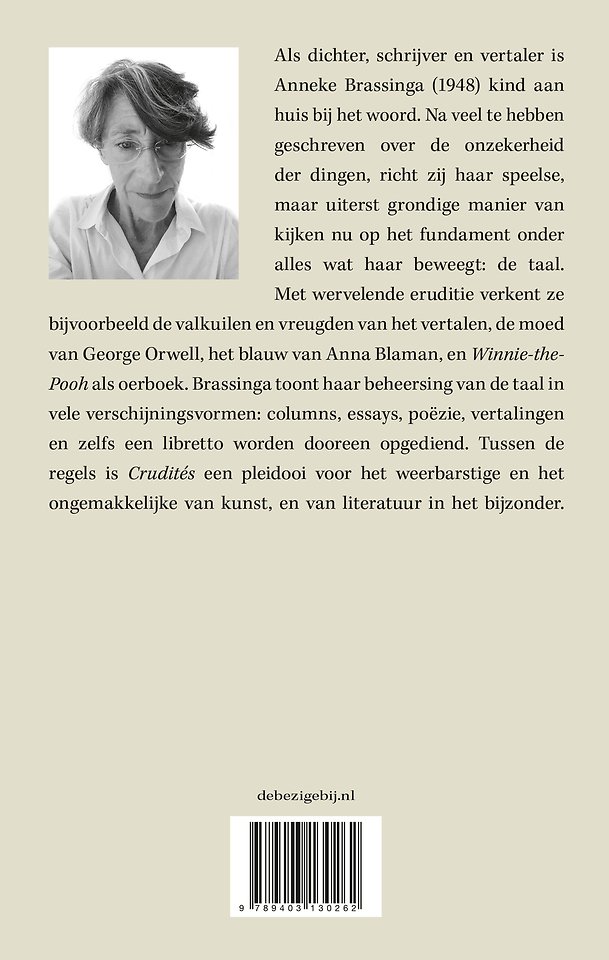 Als dichter, schrijver en vertaler is Anneke Brassinga (1948) kind aan huis bij het woord. Na veel te hebben geschreven over de onzekerheid der dingen, richt zij haar speelse, maar uiterst grondige manier van kijken nu op het fundament onder alles wat haar beweegt: de taal. Met wervelende eruditie verkent ze bijvoorbeeld de valkuilen en vreugden van het vertalen, de moed van George Orwell, het blauw van Anna Blaman, en Winnie-the-Pooh als oerboek. Brassinga toont haar beheersing van de taal in vele verschijningsvormen: columns, essays, poëzie, vertalingen en zelfs een libretto worden dooreen opgediend. Tussen de regels is Crudités een pleidooi voor het weerbarstige en het ongemakkelijke van kunst, en van literatuur in het bijzonder.

debezigebij.nl

9 789403 130262